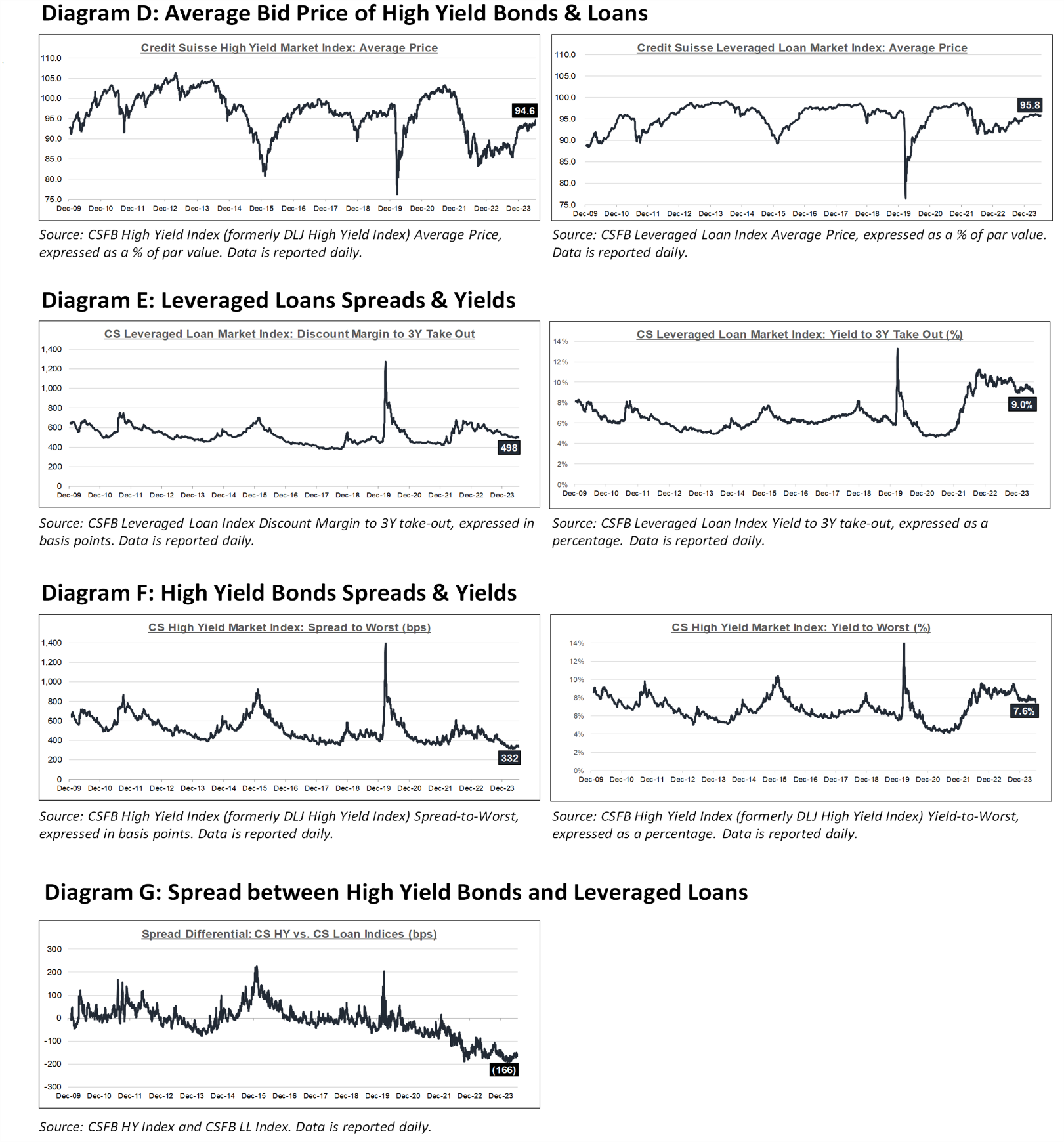 Diagram D: Average Bid Price of High Yield Bonds & Loans

Credit Suisse High Yield Market Index: Average Price

110.0
105.0
100.0
95.0
90.0
85.0
80.0
75.0

94.6

Dec-09 Dec-10 Dec-11 Dec-12 Dec-13 Dec-14 Dec-15 Dec-16 Dec-17 Dec-18 Dec-19 Dec-20 Dec-21 Dec-22 Dec-23

Source: CSFB High Yield Index (formerly DLJ High Yield Index) Average Price, expressed as a % of par value. Data is reported daily.

Credit Suisse Leveraged Loan Market Index: Average Price

110.0
105.0
100.0
95.0
90.0
85.0
80.0
75.0

95.8

Dec-09 Dec-10 Dec-11 Dec-12 Dec-13 Dec-14 Dec-15 Dec-16 Dec-17 Dec-18 Dec-19 Dec-20 Dec-21 Dec-22 Dec-23

Source: CSFB Leveraged Loan Index Average Price, expressed as a % of par value. Data is reported daily.

Diagram E: Leveraged Loans Spreads & Yields

CS Leveraged Loan Market Index: Discount Margin to 3Y Take Out

1,400
1,200
1,000
800
600
400
200
0

498

Dec-09 Dec-10 Dec-11 Dec-12 Dec-13 Dec-14 Dec-15 Dec-16 Dec-17 Dec-18 Dec-19 Dec-20 Dec-21 Dec-22 Dec-23

Source: CSFB Leveraged Loan Index Discount Margin to 3Y take-out, expressed in basis points. Data is reported daily.

CS Leveraged Loan Market Index: Yield to 3Y Take Out (%)

14%
12%
10%
8%
6%
4%
2%
0%

9.0%

Dec-09 Dec-10 Dec-11 Dec-12 Dec-13 Dec-14 Dec-15 Dec-16 Dec-17 Dec-18 Dec-19 Dec-20 Dec-21 Dec-22 Dec-23

Source: CSFB Leveraged Loan Index Yield to 3Y take-out, expressed as a percentage. Data is reported daily.

Diagram F: High Yield Bonds Spreads & Yields

CS High Yield Market Index: Spread to Worst (bps)

1,400
1,200
1,000
800
600
400
200
0

332

Dec-09 Dec-10 Dec-11 Dec-12 Dec-13 Dec-14 Dec-15 Dec-16 Dec-17 Dec-18 Dec-19 Dec-20 Dec-21 Dec-22 Dec-23

Source: CSFB High Yield Index (formerly DLJ High Yield Index) Spread-to-Worst, expressed in basis points. Data is reported daily.

CS High Yield Market Index: Yield to Worst (%)

14%
12%
10%
8%
6%
4%
2%
0%

7.6%

Dec-09 Dec-10 Dec-11 Dec-12 Dec-13 Dec-14 Dec-15 Dec-16 Dec-17 Dec-18 Dec-19 Dec-20 Dec-21 Dec-22 Dec-23

Source: CSFB High Yield Index (formerly DLJ High Yield Index) Yield-to-Worst, expressed as a percentage. Data is reported daily.

Diagram G: Spread between High Yield Bonds and Leveraged Loans

Spread Differential: CS HY vs. CS Loan Indices (bps)

300
200
100
0
-100
-200
-300

(166)

Dec-09 Dec-10 Dec-11 Dec-12 Dec-13 Dec-14 Dec-15 Dec-16 Dec-17 Dec-18 Dec-19 Dec-20 Dec-21 Dec-22 Dec-23

Source: CSFB HY Index and CSFB LL Index. Data is reported daily.